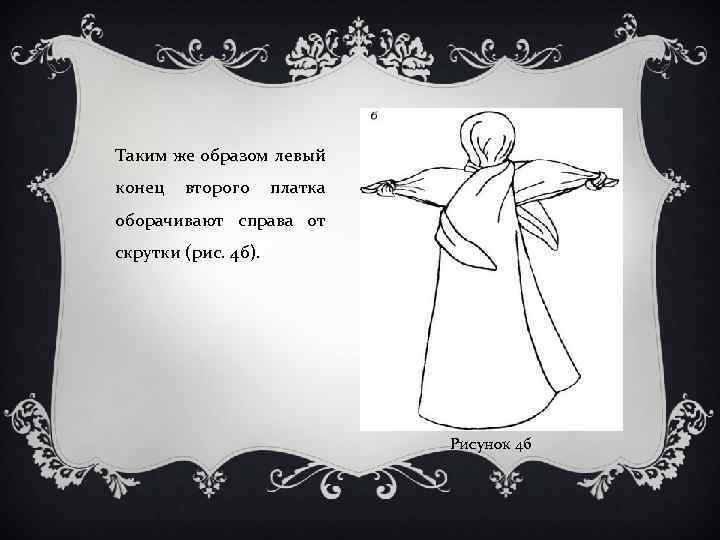 Таким же образом левый конец второго платка оборачивают справа от скрутки (рис. 4б).

б

Рисунок 4б